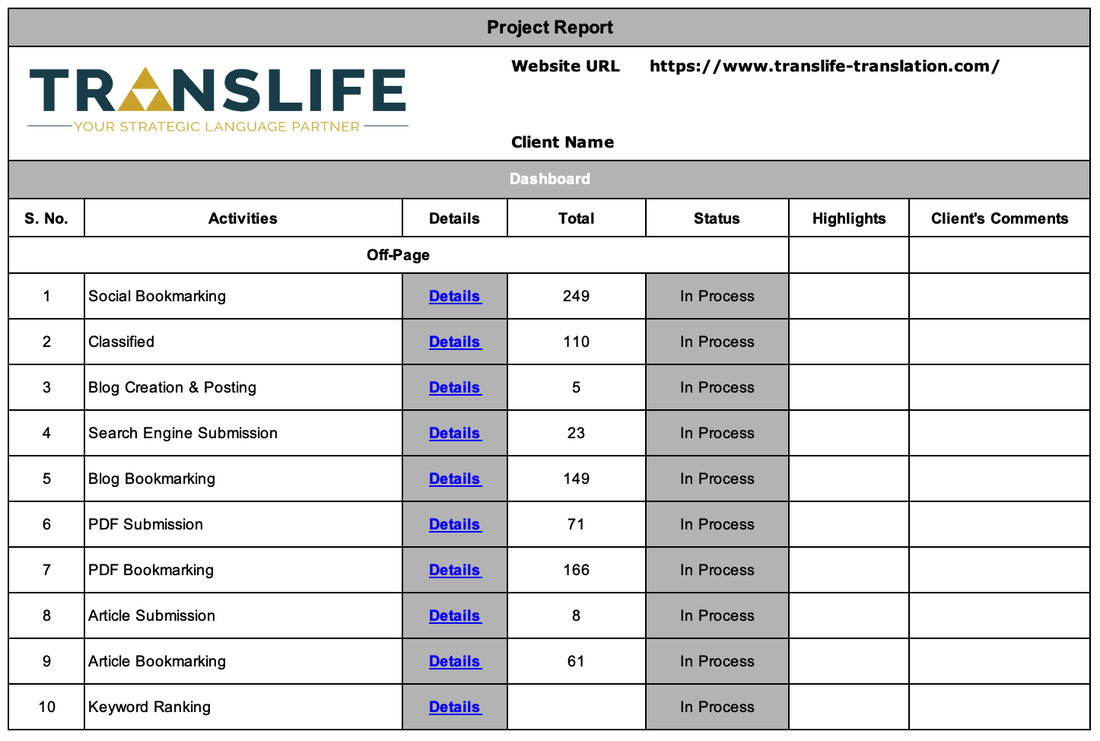 Project Report

TRANSLIFE
YOUR STRATEGIC LANGUAGE PARTNER

Website URL https://www.translife-translation.com/

Client Name

Dashboard

| S. No. | Activities | Details | Total | Status | Highlights | Client's Comments |
|---|---|---|---|---|---|---|
| Off-Page | | | | | | |
| 1 | Social Bookmarking | Details | 249 | In Process | | |
| 2 | Classified | Details | 110 | In Process | | |
| 3 | Blog Creation & Posting | Details | 5 | In Process | | |
| 4 | Search Engine Submission | Details | 23 | In Process | | |
| 5 | Blog Bookmarking | Details | 149 | In Process | | |
| 6 | PDF Submission | Details | 71 | In Process | | |
| 7 | PDF Bookmarking | Details | 166 | In Process | | |
| 8 | Article Submission | Details | 8 | In Process | | |
| 9 | Article Bookmarking | Details | 61 | In Process | | |
| 10 | Keyword Ranking | Details | | In Process | | |